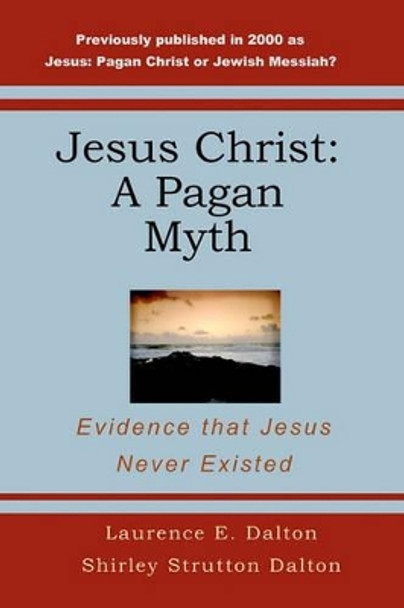 Previously published in 2000 as
Jesus: Pagan Christ or Jewish Messiah?

Jesus Christ:
A Pagan
Myth

Evidence that Jesus
Never Existed

Laurence E. Dalton
Shirley Strutton Dalton